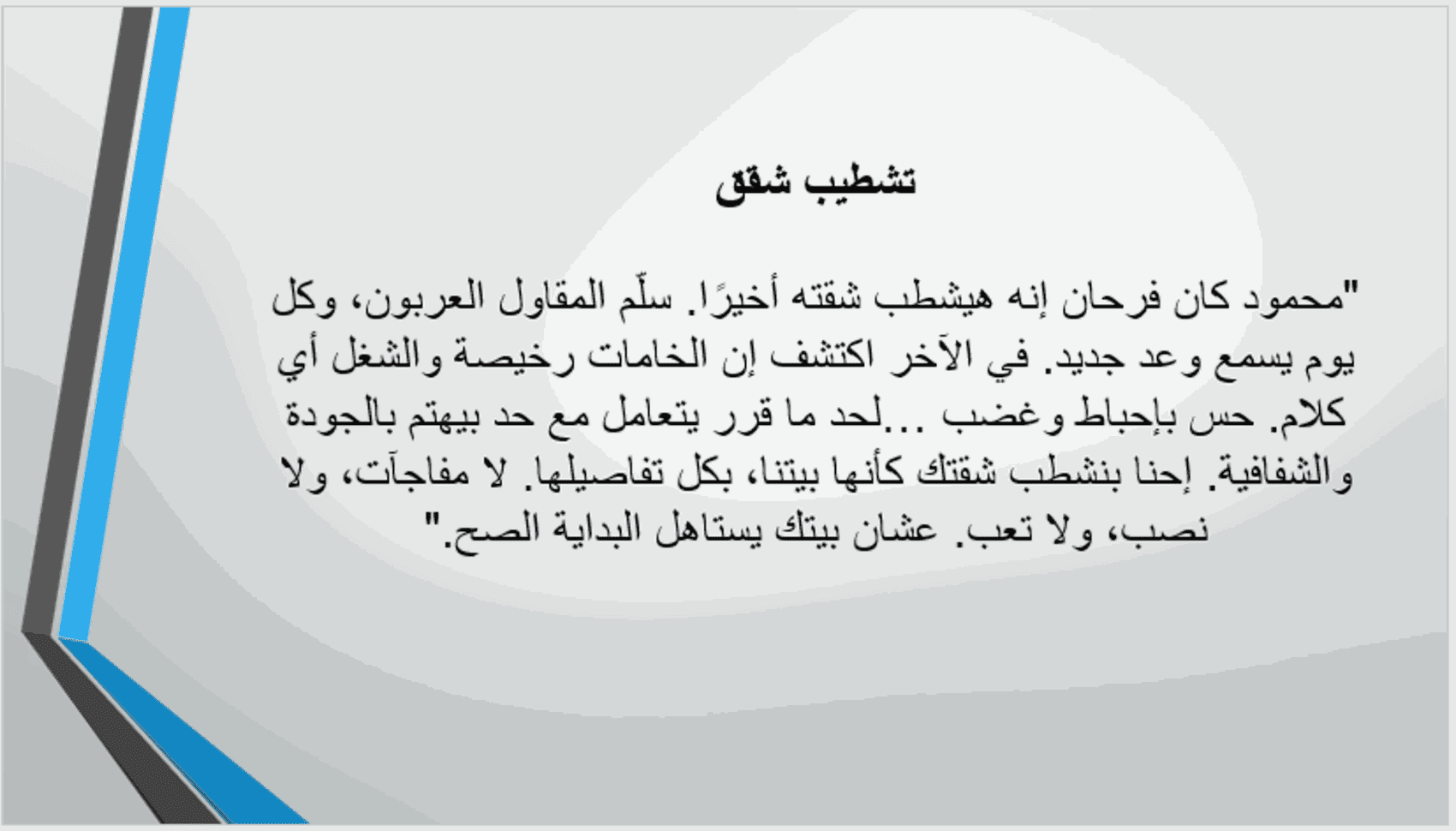 تشطيب شقق

"محمود كان فرحان إنه هيشطب شقته أخيرًا. سلّم المقاول العربون، وكل يوم يسمع وعد جديد. في الآخر اكتشف إن الخامات رخيصة والشغل أي كلام. حس بإحباط وغضب ...لحد ما قرر يتعامل مع حد بيهتم بالجودة والشفافية. إحنا بنشطب شقتك كأنها بيتنا، بكل تفاصيلها. لا مفاجآت، ولا نصب، ولا تعب. عشان بيتك يستاهل البداية الصح."